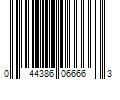 0 44386 06666 3